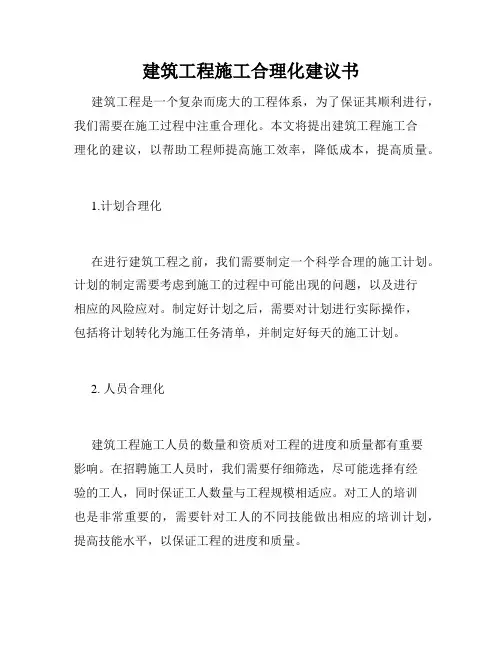 建筑工程施工合理化建议书

建筑工程是一个复杂而庞大的工程体系，为了保证其顺利进行，我们需要在施工过程中注重合理化。本文将提出建筑工程施工合理化的建议，以帮助工程师提高施工效率，降低成本，提高质量。

1.计划合理化

在进行建筑工程之前，我们需要制定一个科学合理的施工计划。计划的制定需要考虑到施工的过程中可能出现的问题，以及进行相应的风险应对。制定好计划之后，需要对计划进行实际操作，包括将计划转化为施工任务清单，并制定好每天的施工计划。

2. 人员合理化

建筑工程施工人员的数量和资质对工程的进度和质量都有重要影响。在招聘施工人员时，我们需要仔细筛选，尽可能选择有经验的工人，同时保证工人数量与工程规模相适应。对工人的培训也是非常重要的，需要针对工人的不同技能做出相应的培训计划，提高技能水平，以保证工程的进度和质量。